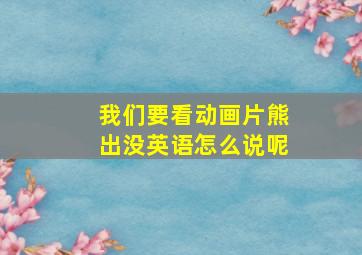 我们要看动画片熊出没英语怎么说呢